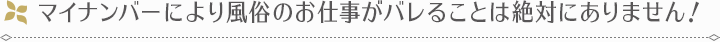 マイナンバーにより風俗のお仕事がバレることは絶対にありません！